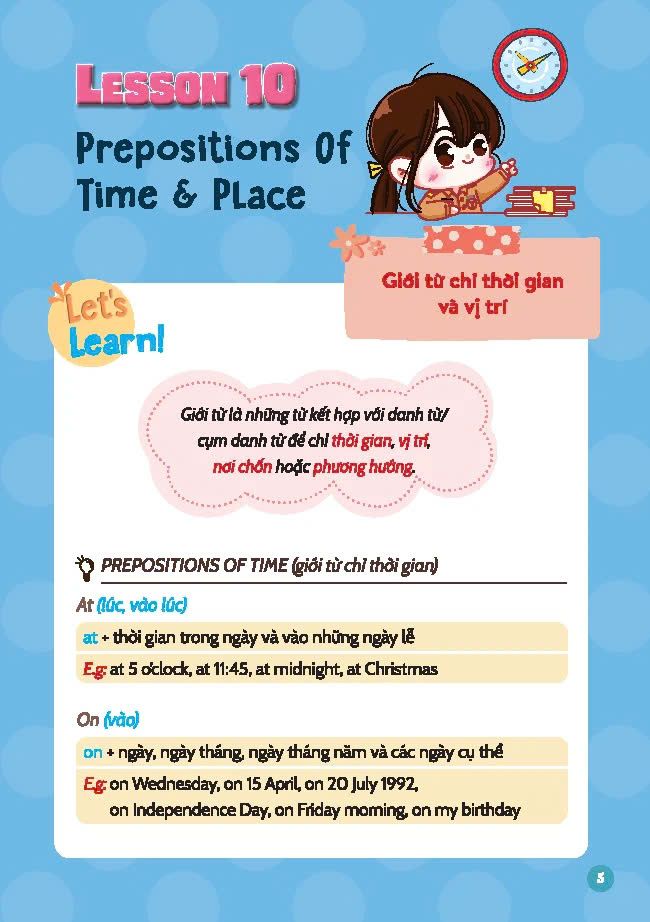 LESSON 10

Prepositions Of Time & Place

Giới từ chỉ thời gian và vị trí

Let's Learn!

Giới từ là những từ kết hợp với danh từ/ cụm danh từ để chỉ thời gian, vị trí, nơi chốn hoặc phương hướng.

PREPOSITIONS OF TIME (giới từ chỉ thời gian)

At (lúc, vào lúc)

at + thời gian trong ngày và vào những ngày lễ

E.g: at 5 o'clock, at 11:45, at midnight, at Christmas

On (vào)

on + ngày, ngày tháng, ngày tháng năm và các ngày cụ thể

E.g: on Wednesday, on 15 April, on 20 July 1992, on Independence Day, on Friday morning, on my birthday

5